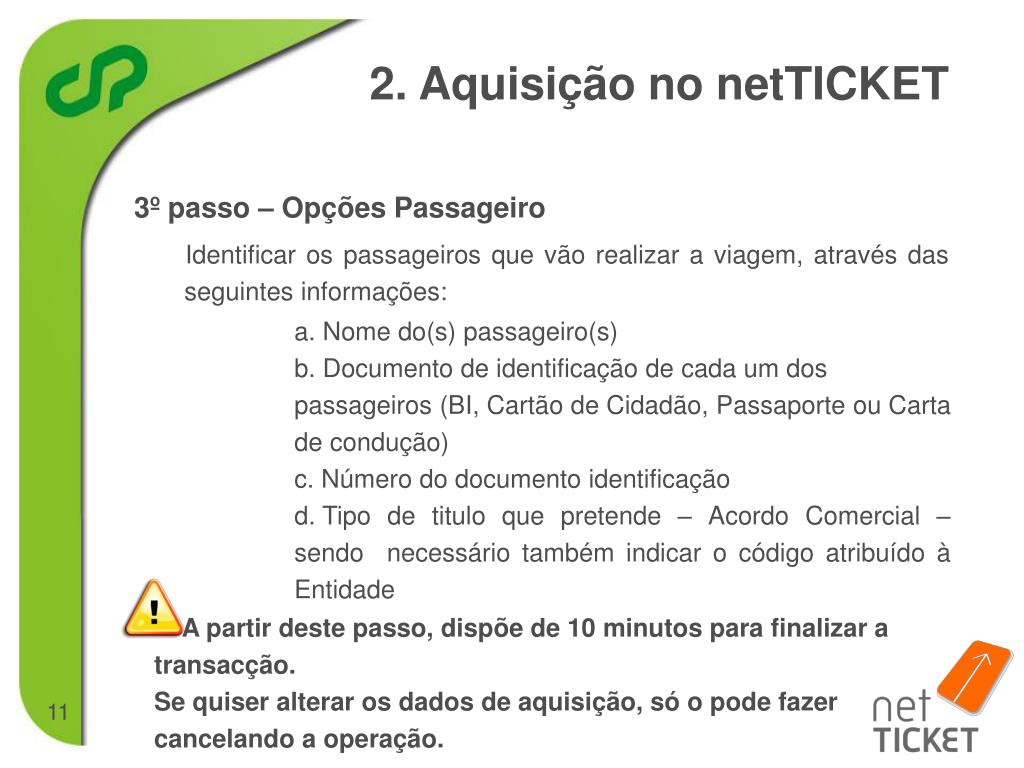 2. Aquisição no netTICKET

3º passo – Opções Passageiro

Identificar os passageiros que vão realizar a viagem, através das seguintes informações:

a. Nome do(s) passageiro(s)
b. Documento de identificação de cada um dos passageiros (BI, Cartão de Cidadão, Passaporte ou Carta de condução)
c. Número do documento identificação
d. Tipo de titulo que pretende – Acordo Comercial – sendo necessário também indicar o código atribuído à Entidade

A partir deste passo, dispõe de 10 minutos para finalizar a transacção.
Se quiser alterar os dados de aquisição, só o pode fazer cancelando a operação.

11

net TICKET